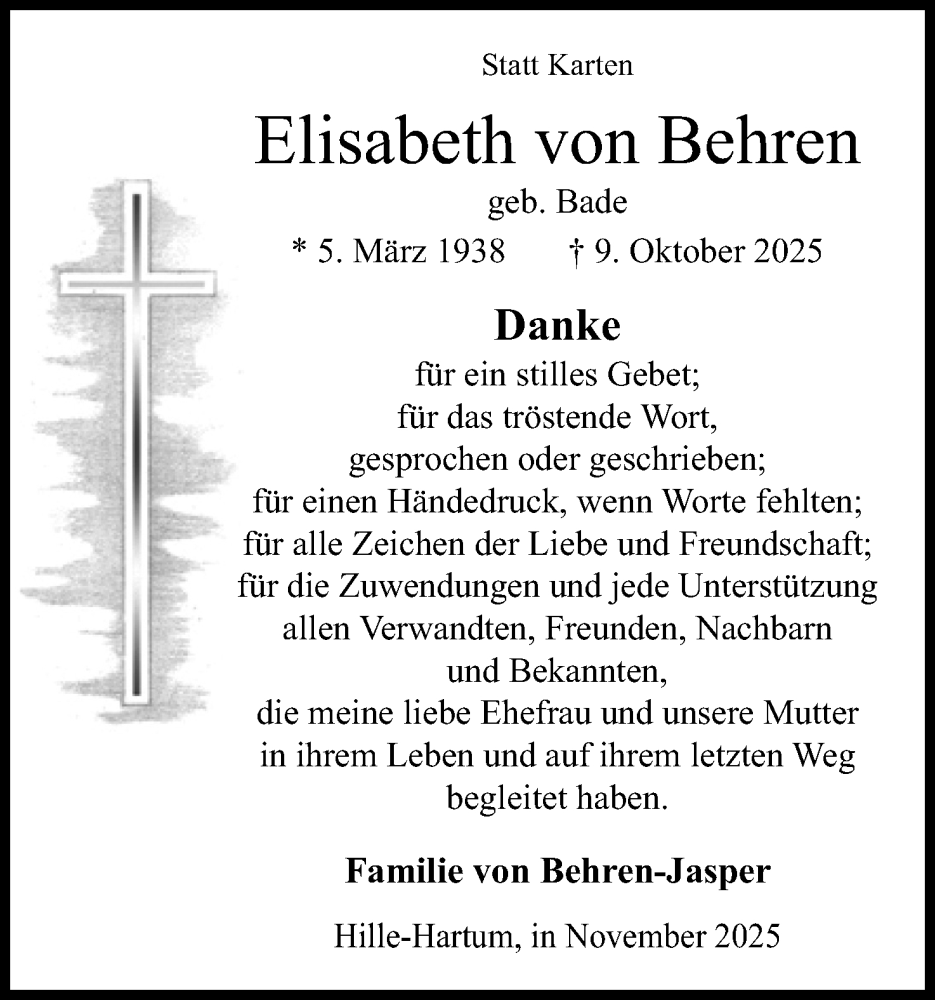 Statt Karten

Elisabeth von Behren

geb. Bade

* 5. März 1938 † 9. Oktober 2025

Danke

für ein stilles Gebet;
für das tröstende Wort,
gesprochen oder geschrieben;
für einen Händedruck, wenn Worte fehlten;
für alle Zeichen der Liebe und Freundschaft;
für die Zuwendungen und jede Unterstützung
allen Verwandten, Freunden, Nachbarn
und Bekannten,
die meine liebe Ehefrau und unsere Mutter
in ihrem Leben und auf ihrem letzten Weg
begleitet haben.

Familie von Behren-Jasper

Hille-Hartum, in November 2025